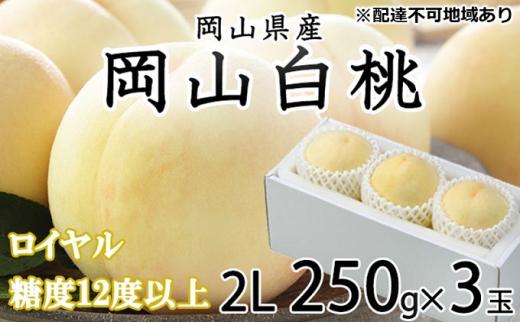 ※配達不可地域あり

岡山県産

岡山白桃

ロイヤル

糖度12度以上

2L 250g×3玉